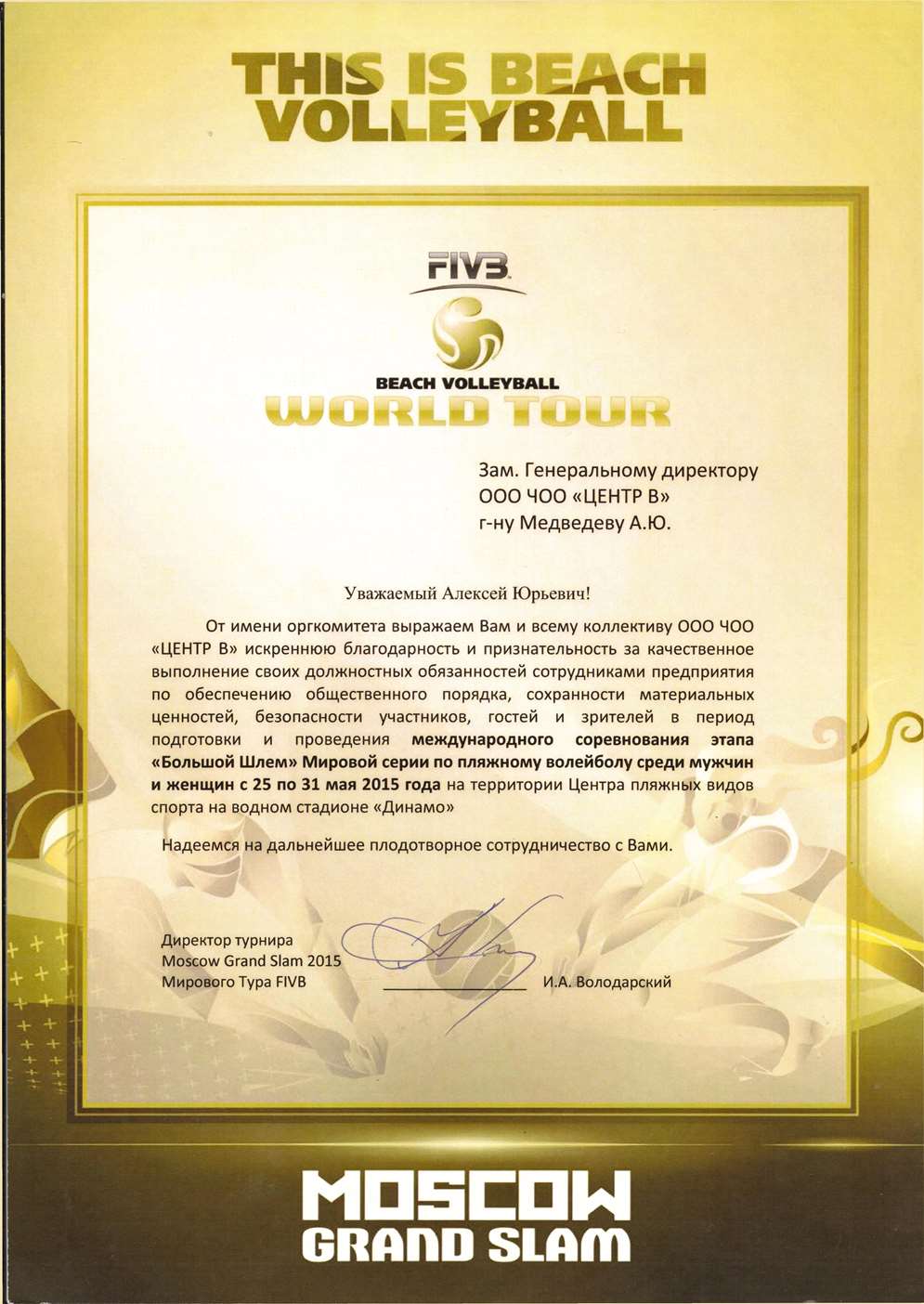 THIS IS BEACH VOLLEYBALL

FIVB

BEACH VOLLEYBALL
WORLD TOUR

Зам. Генеральному директору
ООО ЧОО «ЦЕНТР В»
г-ну Медведеву А.Ю.

Уважаемый Алексей Юрьевич!

От имени оргкомитета выражаем Вам и всему коллективу ООО ЧОО «ЦЕНТР В» искреннюю благодарность и признательность за качественное выполнение своих должностных обязанностей сотрудниками предприятия по обеспечению общественного порядка, сохранности материальных ценностей, безопасности участников, гостей и зрителей в период подготовки и проведения международного соревнования этапа «Большой Шлем» Мировой серии по пляжному волейболу среди мужчин и женщин с 25 по 31 мая 2015 года на территории Центра пляжных видов спорта на водном стадионе «Динамо»

Надеемся на дальнейшее плодотворное сотрудничество с Вами.

Директор турнира
Moscow Grand Slam 2015
Мирового Тура FIVB

И.А. Володарский

MOSCOW
GRAND SLAM